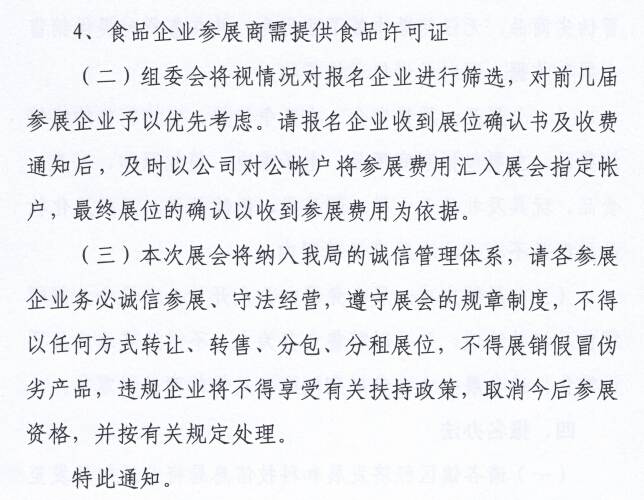 4、食品企业参展商需提供食品许可证

（二）组委会将视情况对报名企业进行筛选，对前几届参展企业予以优先考虑。请报名企业收到展位确认书及收费通知后，及时以公司对公帐户将参展费用汇入展会指定帐户，最终展位的确认以收到参展费用为依据。

（三）本次展会将纳入我局的诚信管理体系，请各参展企业务必诚信参展、守法经营，遵守展会的规章制度，不得以任何方式转让、转售、分包、分租展位，不得展销假冒伪劣产品，违规企业将不得享受有关扶持政策，取消今后参展资格，并按有关规定处理。

特此通知。